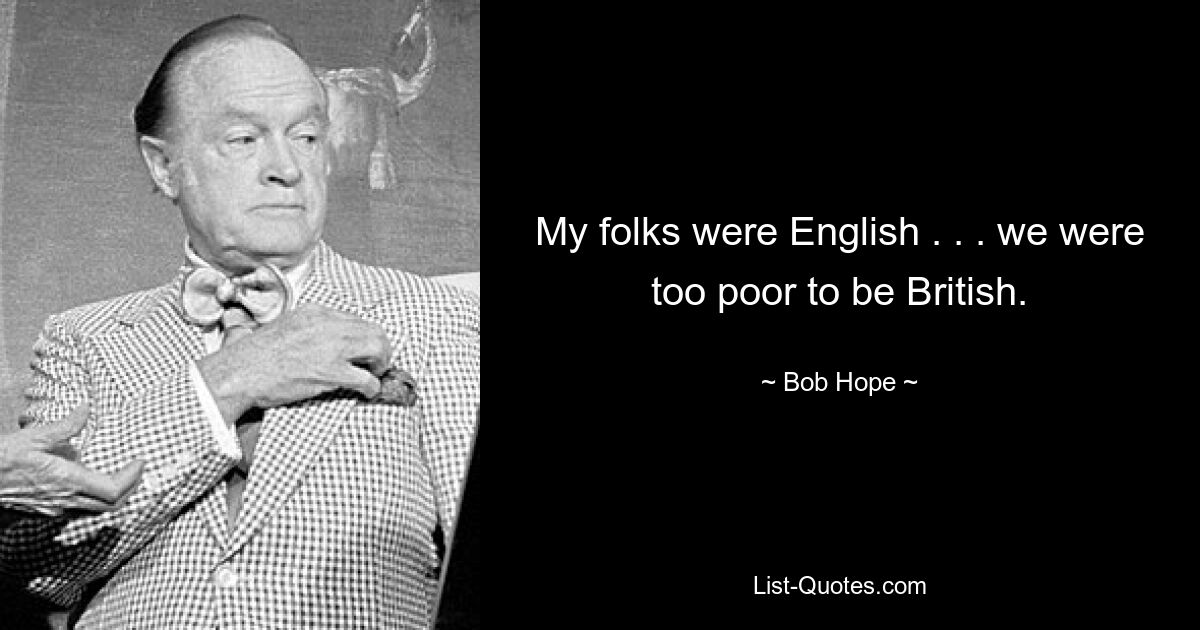 My folks were English . . . we were too poor to be British.

~ Bob Hope ~

List-Quotes.com